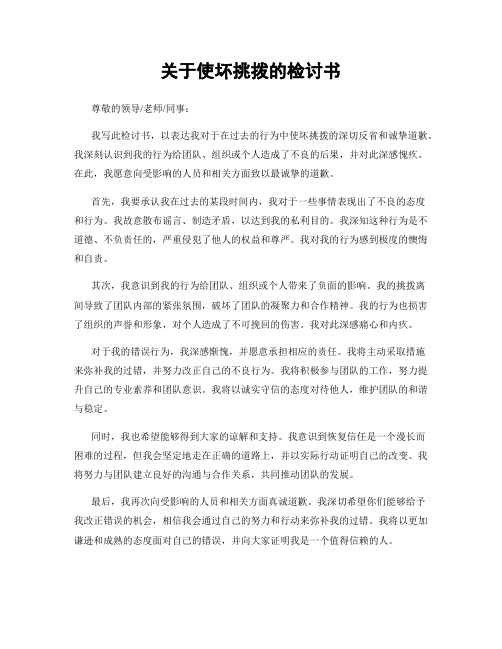 关于使坏挑拨的检讨书

尊敬的领导/老师/同事：

我写此检讨书，以表达我对于在过去的行为中使坏挑拨的深切反省和诚挚道歉。我深刻认识到我的行为给团队、组织或个人造成了不良的后果，并对此深感愧疚。在此，我愿意向受影响的人员和相关方面致以最诚挚的道歉。

首先，我要承认我在过去的某段时间内，我对于一些事情表现出了不良的态度和行为。我故意散布谣言、制造矛盾，以达到我的私利目的。我深知这种行为是不道德、不负责任的，严重侵犯了他人的权益和尊严。我对我的行为感到极度的懊悔和自责。

其次，我意识到我的行为给团队、组织或个人带来了负面的影响。我的挑拨离间导致了团队内部的紧张氛围，破坏了团队的凝聚力和合作精神。我的行为也损害了组织的声誉和形象，对个人造成了不可挽回的伤害。我对此深感痛心和内疚。

对于我的错误行为，我深感惭愧，并愿意承担相应的责任。我将主动采取措施来弥补我的过错，并努力改正自己的不良行为。我将积极参与团队的工作，努力提升自己的专业素养和团队意识。我将以诚实守信的态度对待他人，维护团队的和谐与稳定。

同时，我也希望能够得到大家的谅解和支持。我意识到恢复信任是一个漫长而困难的过程，但我会坚定地走在正确的道路上，并以实际行动证明自己的改变。我将努力与团队建立良好的沟通与合作关系，共同推动团队的发展。

最后，我再次向受影响的人员和相关方面真诚道歉。我深切希望你们能够给予我改正错误的机会，相信我会通过自己的努力和行动来弥补我的过错。我将以更加谦逊和成熟的态度面对自己的错误，并向大家证明我是一个值得信赖的人。